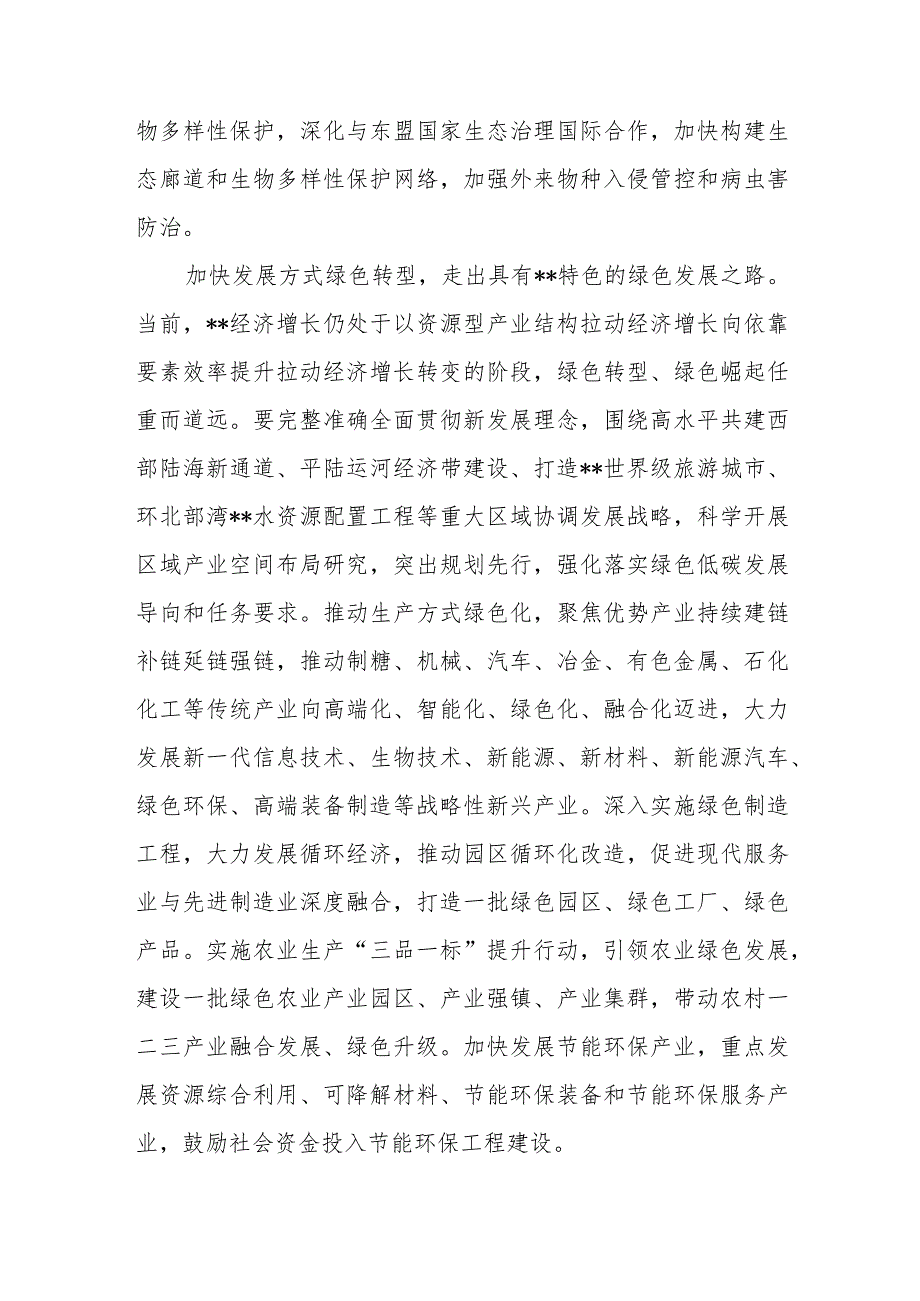 物多样性保护，深化与东盟国家生态治理国际合作，加快构建生态廊道和生物多样性保护网络，加强外来物种入侵管控和病虫害防治。

加快发展方式绿色转型，走出具有**特色的绿色发展之路。当前，**经济增长仍处于以资源型产业结构拉动经济增长向依靠要素效率提升拉动经济增长转变的阶段，绿色转型、绿色崛起任重而道远。要完整准确全面贯彻新发展理念，围绕高水平共建西部陆海新通道、平陆运河经济带建设、打造**世界级旅游城市、环北部湾**水资源配置工程等重大区域协调发展战略，科学开展区域产业空间布局研究，突出规划先行，强化落实绿色低碳发展导向和任务要求。推动生产方式绿色化，聚焦优势产业持续建链补链延链强链，推动制糖、机械、汽车、冶金、有色金属、石化化工等传统产业向高端化、智能化、绿色化、融合化迈进，大力发展新一代信息技术、生物技术、新能源、新材料、新能源汽车、绿色环保、高端装备制造等战略性新兴产业。深入实施绿色制造工程，大力发展循环经济，推动园区循环化改造，促进现代服务业与先进制造业深度融合，打造一批绿色园区、绿色工厂、绿色产品。实施农业生产“三品一标”提升行动，引领农业绿色发展，建设一批绿色农业产业园区、产业强镇、产业集群，带动农村一二三产业融合发展、绿色升级。加快发展节能环保产业，重点发展资源综合利用、可降解材料、节能环保装备和节能环保服务产业，鼓励社会资金投入节能环保工程建设。